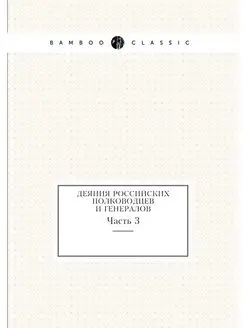 BAMBOO CLASSIC

ДЕЯНИЯ РОССИЙСКИХ ПОЛКОВОДЦЕВ И ГЕНЕРАЛОВ

Часть 3